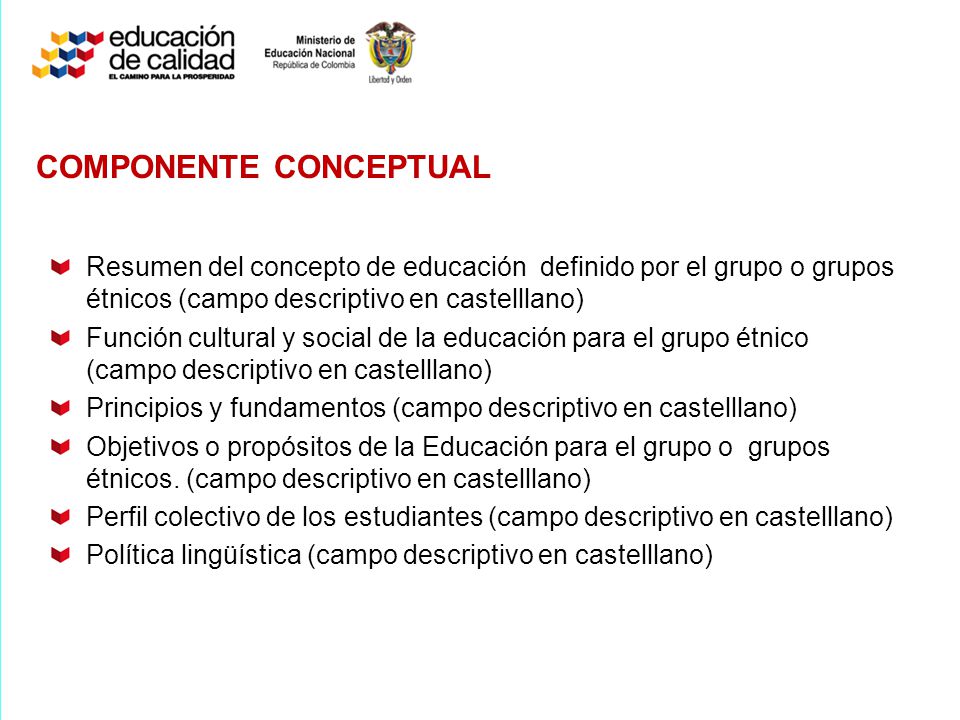 educación de calidad
EL CAMINO PARA LA PROSPERIDAD

Ministerio de Educación Nacional
República de Colombia

Libertad y Orden

COMPONENTE CONCEPTUAL

Resumen del concepto de educación definido por el grupo o grupos étnicos (campo descriptivo en castelllano)

Función cultural y social de la educación para el grupo étnico (campo descriptivo en castelllano)

Principios y fundamentos (campo descriptivo en castelllano)

Objetivos o propósitos de la Educación para el grupo o grupos étnicos. (campo descriptivo en castelllano)

Perfil colectivo de los estudiantes (campo descriptivo en castelllano)

Política lingüística (campo descriptivo en castelllano)